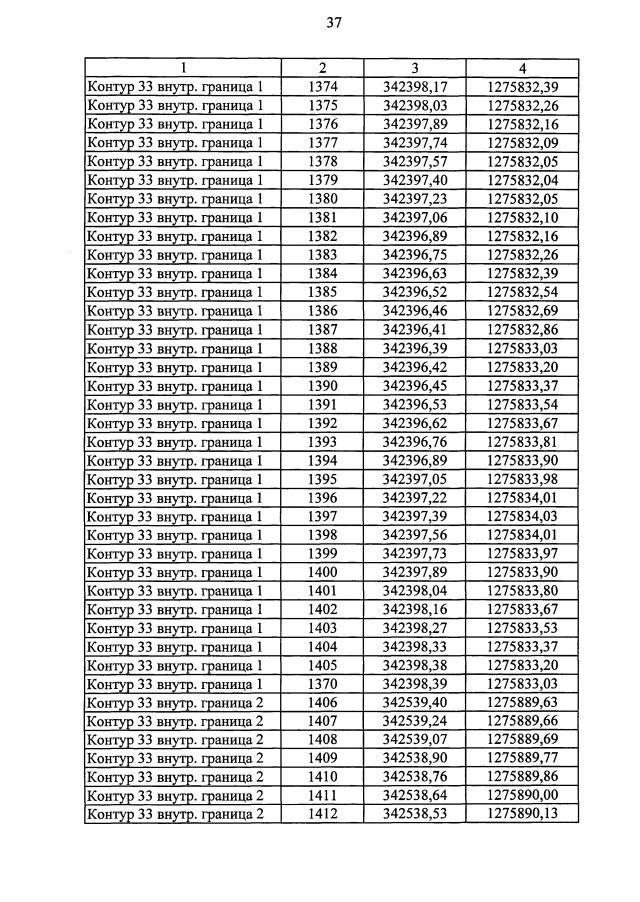 37

| 1 | 2 | 3 | 4 |
|---|---|---|---|
| Контур 33 внутр. граница 1 | 1374 | 342398,17 | 1275832,39 |
| Контур 33 внутр. граница 1 | 1375 | 342398,03 | 1275832,26 |
| Контур 33 внутр. граница 1 | 1376 | 342397,89 | 1275832,16 |
| Контур 33 внутр. граница 1 | 1377 | 342397,74 | 1275832,09 |
| Контур 33 внутр. граница 1 | 1378 | 342397,57 | 1275832,05 |
| Контур 33 внутр. граница 1 | 1379 | 342397,40 | 1275832,04 |
| Контур 33 внутр. граница 1 | 1380 | 342397,23 | 1275832,05 |
| Контур 33 внутр. граница 1 | 1381 | 342397,06 | 1275832,10 |
| Контур 33 внутр. граница 1 | 1382 | 342396,89 | 1275832,16 |
| Контур 33 внутр. граница 1 | 1383 | 342396,75 | 1275832,26 |
| Контур 33 внутр. граница 1 | 1384 | 342396,63 | 1275832,39 |
| Контур 33 внутр. граница 1 | 1385 | 342396,52 | 1275832,54 |
| Контур 33 внутр. граница 1 | 1386 | 342396,46 | 1275832,69 |
| Контур 33 внутр. граница 1 | 1387 | 342396,41 | 1275832,86 |
| Контур 33 внутр. граница 1 | 1388 | 342396,39 | 1275833,03 |
| Контур 33 внутр. граница 1 | 1389 | 342396,42 | 1275833,20 |
| Контур 33 внутр. граница 1 | 1390 | 342396,45 | 1275833,37 |
| Контур 33 внутр. граница 1 | 1391 | 342396,53 | 1275833,54 |
| Контур 33 внутр. граница 1 | 1392 | 342396,62 | 1275833,67 |
| Контур 33 внутр. граница 1 | 1393 | 342396,76 | 1275833,81 |
| Контур 33 внутр. граница 1 | 1394 | 342396,89 | 1275833,90 |
| Контур 33 внутр. граница 1 | 1395 | 342397,05 | 1275833,98 |
| Контур 33 внутр. граница 1 | 1396 | 342397,22 | 1275834,01 |
| Контур 33 внутр. граница 1 | 1397 | 342397,39 | 1275834,03 |
| Контур 33 внутр. граница 1 | 1398 | 342397,56 | 1275834,01 |
| Контур 33 внутр. граница 1 | 1399 | 342397,73 | 1275833,97 |
| Контур 33 внутр. граница 1 | 1400 | 342397,89 | 1275833,90 |
| Контур 33 внутр. граница 1 | 1401 | 342398,04 | 1275833,80 |
| Контур 33 внутр. граница 1 | 1402 | 342398,16 | 1275833,67 |
| Контур 33 внутр. граница 1 | 1403 | 342398,27 | 1275833,53 |
| Контур 33 внутр. граница 1 | 1404 | 342398,33 | 1275833,37 |
| Контур 33 внутр. граница 1 | 1405 | 342398,38 | 1275833,20 |
| Контур 33 внутр. граница 1 | 1370 | 342398,39 | 1275833,03 |
| Контур 33 внутр. граница 2 | 1406 | 342539,40 | 1275889,63 |
| Контур 33 внутр. граница 2 | 1407 | 342539,24 | 1275889,66 |
| Контур 33 внутр. граница 2 | 1408 | 342539,07 | 1275889,69 |
| Контур 33 внутр. граница 2 | 1409 | 342538,90 | 1275889,77 |
| Контур 33 внутр. граница 2 | 1410 | 342538,76 | 1275889,86 |
| Контур 33 внутр. граница 2 | 1411 | 342538,64 | 1275890,00 |
| Контур 33 внутр. граница 2 | 1412 | 342538,53 | 1275890,13 |